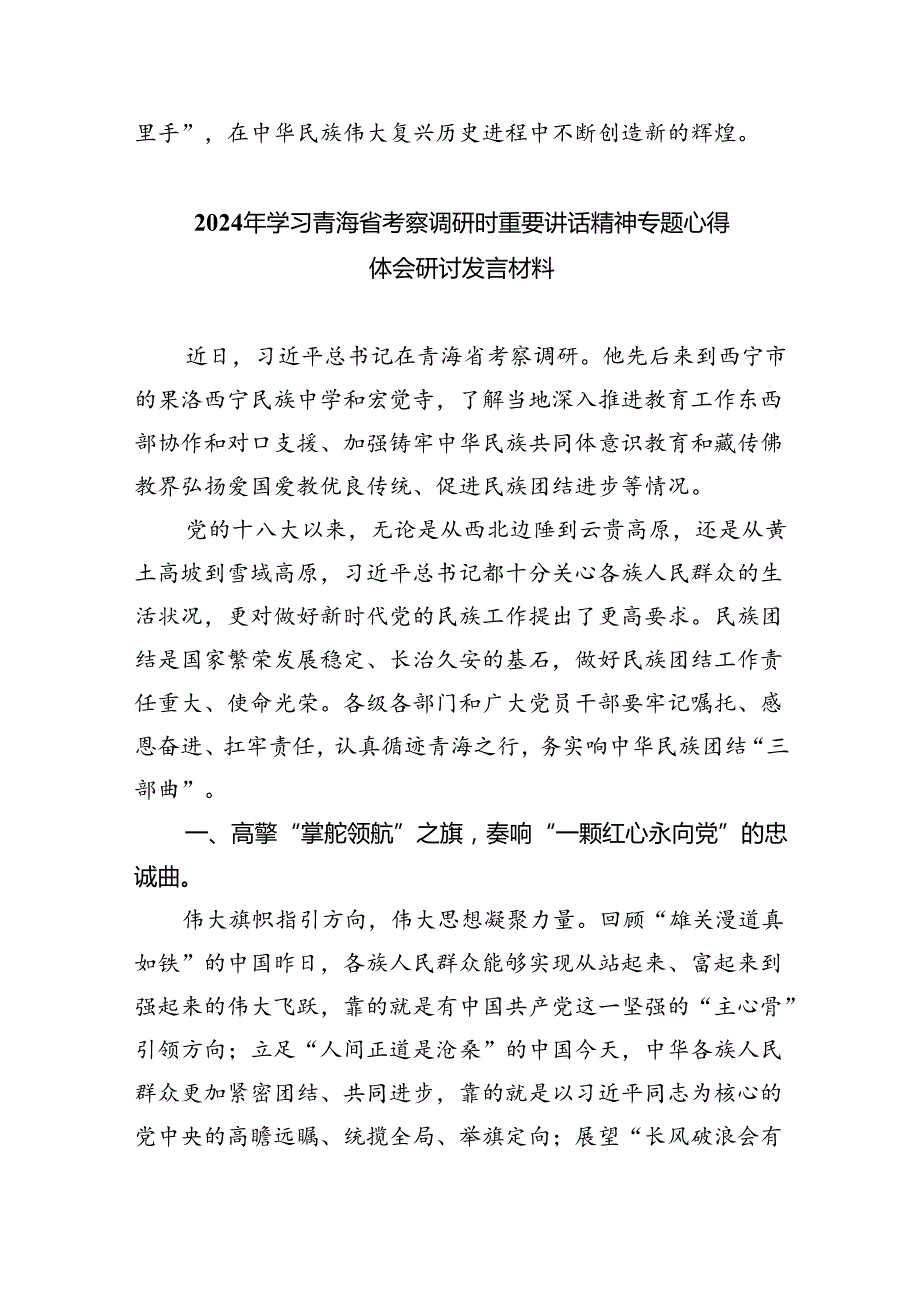 里手”，在中华民族伟大复兴历史进程中不断创造新的辉煌。

2024年学习青海省考察调研时重要讲话精神专题心得体会研讨发言材料

近日，习近平总书记在青海省考察调研。他先后来到西宁市的果洛西宁民族中学和宏觉寺，了解当地深入推进教育工作东西部协作和对口支援、加强铸牢中华民族共同体意识教育和藏传佛教界弘扬爱国爱教优良传统、促进民族团结进步等情况。

党的十八大以来，无论是从西北边陲到云贵高原，还是从黄土高坡到雪域高原，习近平总书记都十分关心各族人民群众的生活状况，更对做好新时代党的民族工作提出了更高要求。民族团结是国家繁荣发展稳定、长治久安的基石，做好民族团结工作责任重大、使命光荣。各级各部门和广大党员干部要牢记嘱托、感恩奋进、扛牢责任，认真循迹青海之行，务实响中华民族团结“三部曲”。

一、高擎“掌舵领航”之旗，奏响“一颗红心永向党”的忠诚曲。

伟大旗帜指引方向，伟大思想凝聚力量。回顾“雄关漫道真如铁”的中国昨日，各族人民群众能够实现从站起来、富起来到强起来的伟大飞跃，靠的就是有中国共产党这一坚强的“主心骨”引领方向；立足“人间正道是沧桑”的中国今天，中华各族人民群众更加紧密团结、共同进步，靠的就是以习近平同志为核心的党中央的高瞻远瞩、统揽全局、举旗定向；展望“长风破浪会有